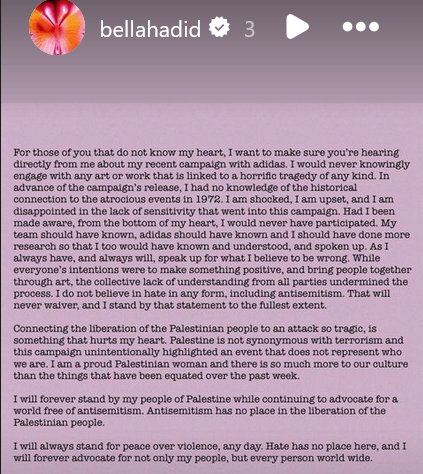 bellahadid 3

For those of you that do not know my heart, I want to make sure you're hearing directly from me about my recent campaign with adidas. I would never knowingly engage with any art or work that is linked to a horrific tragedy of any kind. In advance of the campaign's release, I had no knowledge of the historical connection to the atrocious events in 1972. I am shocked, I am upset, and I am disappointed in the lack of sensitivity that went into this campaign. Had I been made aware, from the bottom of my heart, I would never have participated. My team should have known, adidas should have known and I should have done more research so that I too would have known and understood, and spoken up. As I always have, and always will, speak up for what I believe to be wrong. While everyone's intentions were to make something positive, and bring people together through art, the collective lack of understanding from all parties undermined the process. I do not believe in hate in any form, including antisemitism. That will never waiver, and I stand by that statement to the fullest extent.

Connecting the liberation of the Palestinian people to an attack so tragic, is something that hurts my heart. Palestine is not synonymous with terrorism and this campaign unintentionally highlighted an event that does not represent who we are. I am a proud Palestinian woman and there is so much more to our culture than the things that have been equated over the past week.

I will forever stand by my people of Palestine while continuing to advocate for a world free of antisemitism. Antisemitism has no place in the liberation of the Palestinian people.

I will always stand for peace over violence, any day. Hate has no place here, and I will forever advocate for not only my people, but every person world wide.